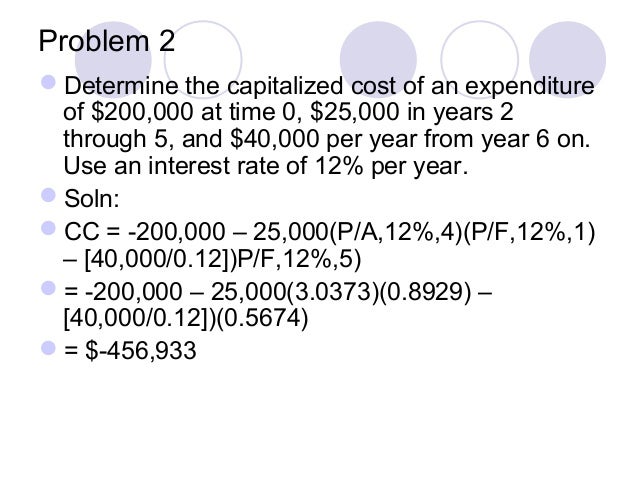 Problem 2

Determine the capitalized cost of an expenditure of \$200,000 at time 0, \$25,000 in years 2 through 5, and \$40,000 per year from year 6 on. Use an interest rate of 12% per year.

Soln:

CC = -200,000 – 25,000(P/A,12%,4)(P/F,12%,1) – [40,000/0.12])P/F,12%,5)

= -200,000 – 25,000(3.0373)(0.8929) – [40,000/0.12])(0.5674)

= \$-456,933